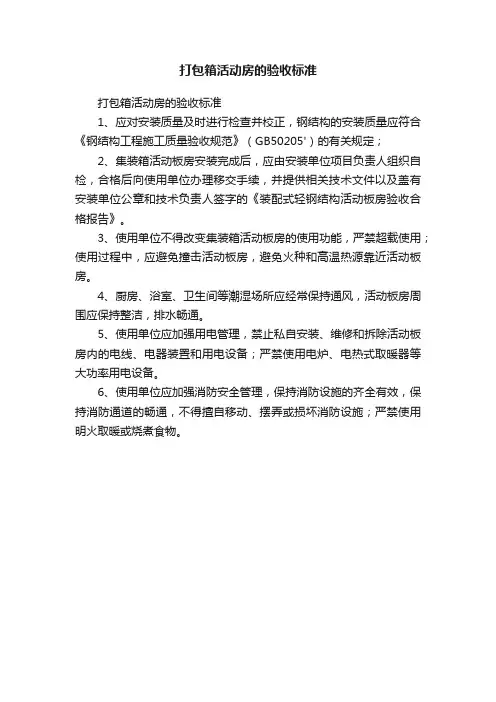 打包箱活动房的验收标准

打包箱活动房的验收标准

1、应对安装质量及时进行检查并校正，钢结构的安装质量应符合《钢结构工程施工质量验收规范》（GB50205'）的有关规定；

2、集装箱活动板房安装完成后，应由安装单位项目负责人组织自检，合格后向使用单位办理移交手续，并提供相关技术文件以及盖有安装单位公章和技术负责人签字的《装配式轻钢结构活动板房验收合格报告》。

3、使用单位不得改变集装箱活动板房的使用功能，严禁超载使用；使用过程中，应避免撞击活动板房，避免火种和高温热源靠近活动板房。

4、厨房、浴室、卫生间等潮湿场所应经常保持通风，活动板房周围应保持整洁，排水畅通。

5、使用单位应加强用电管理，禁止私自安装、维修和拆除活动板房内的电线、电器装置和用电设备；严禁使用电炉、电热式取暖器等大功率用电设备。

6、使用单位应加强消防安全管理，保持消防设施的齐全有效，保持消防通道的畅通，不得擅自移动、摆弄或损坏消防设施；严禁使用明火取暖或烧煮食物。